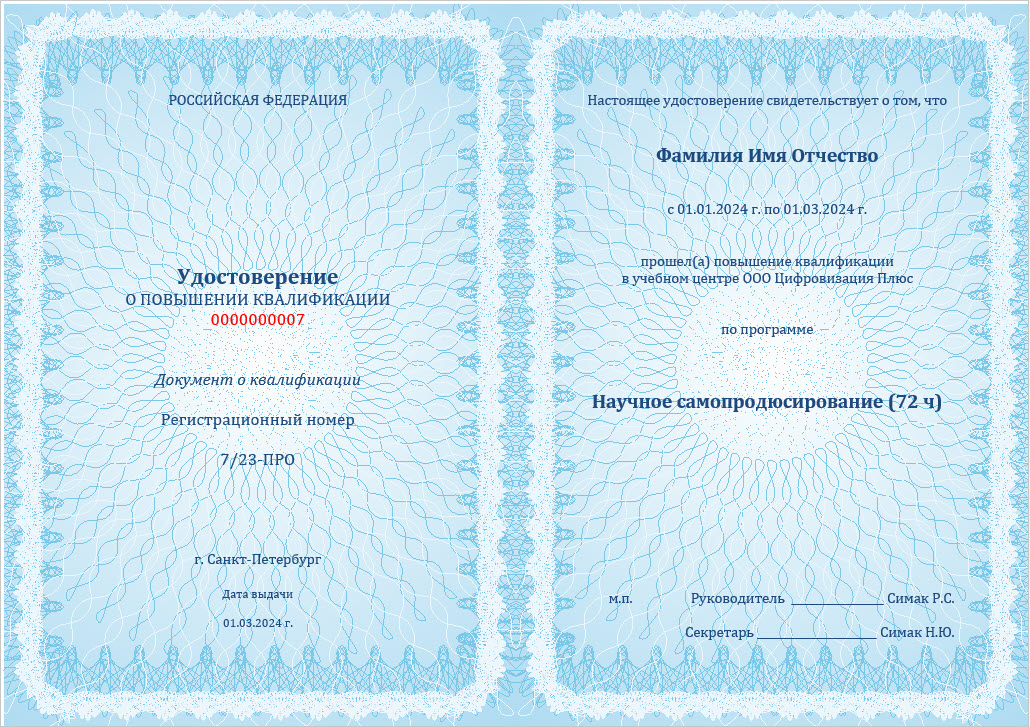 РОССИЙСКАЯ ФЕДЕРАЦИЯ

Удостоверение
О ПОВЫШЕНИИ КВАЛИФИКАЦИИ
0000000007

Документ о квалификации

Регистрационный номер

7/23-ПРО

г. Санкт-Петербург

Дата выдачи

01.03.2024 г.

Настоящее удостоверение свидетельствует о том, что

Фамилия Имя Отчество

с 01.01.2024 г. по 01.03.2024 г.

прошел(а) повышение квалификации
в учебном центре ООО Цифровизация Плюс

по программе

Научное самопродюсирование (72 ч)

м.п. Руководитель ____ Симак Р.С.

Секретарь ____ Симак Н.Ю.